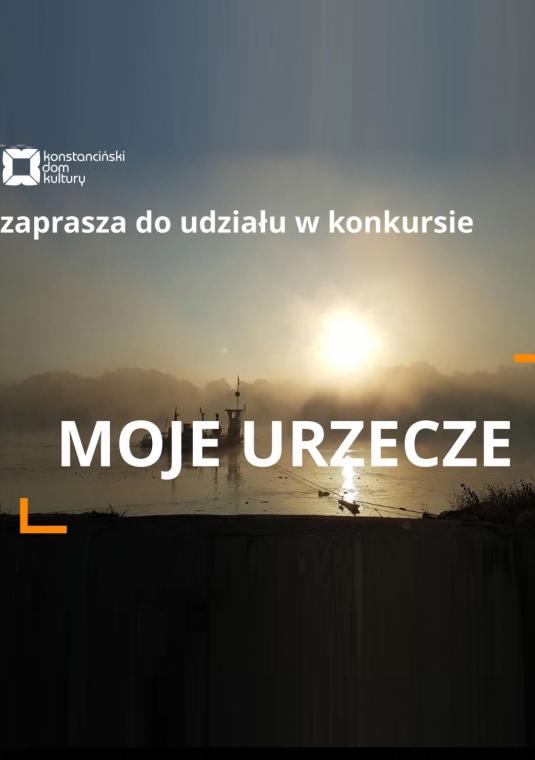 konstanciński dom kultury

zaprasza do udziału w konkursie

MOJE URZECZE